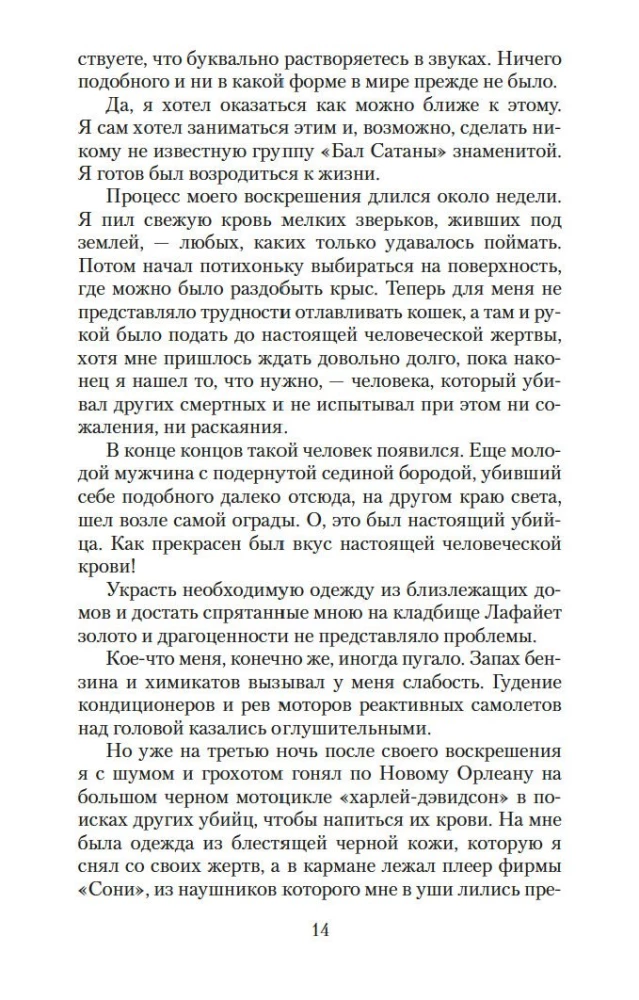 ствуете, что буквально растворяетесь в звуках. Ничего подобного и ни в какой форме в мире прежде не было.

Да, я хотел оказаться как можно ближе к этому. Я сам хотел заниматься этим и, возможно, сделать никому не известную группу «Бал Сатаны» знаменитой. Я готов был возродиться к жизни.

Процесс моего воскрешения длился около недели. Я пил свежую кровь мелких зверьков, живших под землей, — любых, каких только удавалось поймать. Потом начал потихоньку выбираться на поверхность, где можно было раздобыть крыс. Теперь для меня не представляло трудности отлавливать кошек, а там и рукой было подать до настоящей человеческой жертвы, хотя мне пришлось ждать довольно долго, пока наконец я нашел то, что нужно, — человека, который убивал других смертных и не испытывал при этом ни сожаления, ни раскаяния.

В конце концов такой человек появился. Еще молодой мужчина с подернутой сединой бородой, убивший себе подобного далеко отсюда, на другом краю света, шел возле самой ограды. О, это был настоящий убийца. Как прекрасен был вкус настоящей человеческой крови!

Украсть необходимую одежду из близлежащих домов и достать спрятанные мною на кладбище Лафайет золото и драгоценности не представляло проблемы.

Кое-что меня, конечно же, иногда пугало. Запах бензина и химикатов вызывал у меня слабость. Гудение кондиционеров и рев моторов реактивных самолетов над головой казались оглушительными.

Но уже на третью ночь после своего воскрешения я с шумом и грохотом гонял по Новому Орлеану на большом черном мотоцикле «харлей-дэвидсон» в поисках других убийц, чтобы напиться их крови. На мне была одежда из блестящей черной кожи, которую я снял со своих жертв, а в кармане лежал плеер фирмы «Сони», из наушников которого мне в уши лились пре-

14